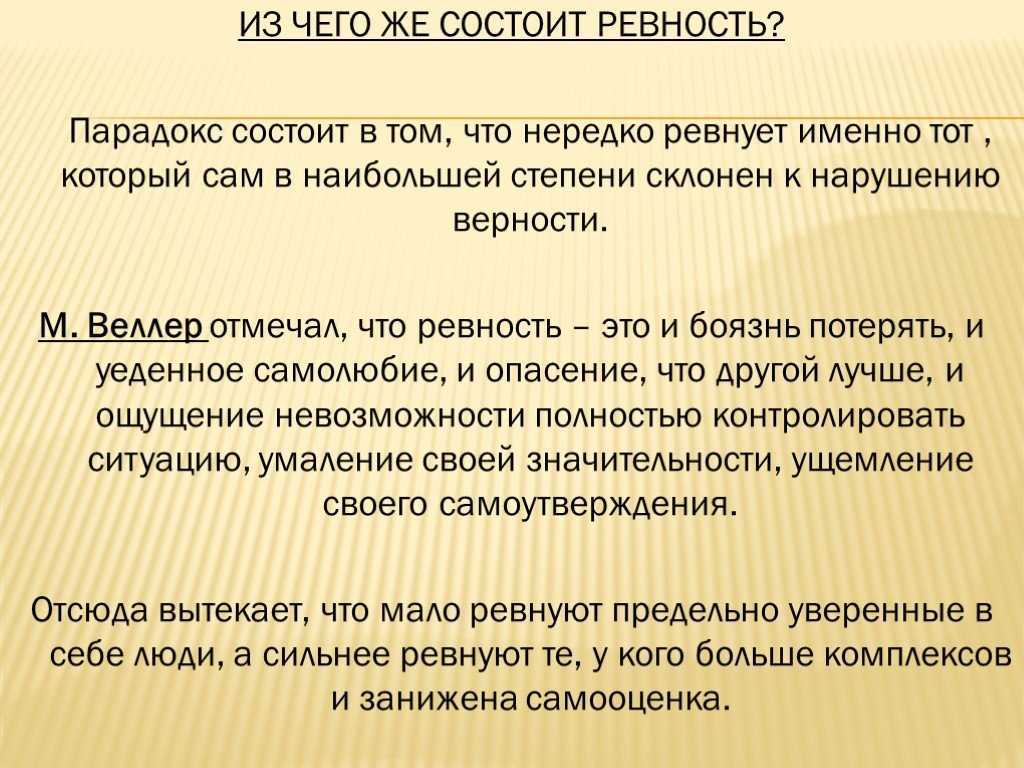 ИЗ ЧЕГО ЖЕ СОСТОИТ РЕВНОСТЬ?

Парадокс состоит в том, что нередко ревнует именно тот , который сам в наибольшей степени склонен к нарушению верности.

М. Веллер отмечал, что ревность – это и боязнь потерять, и уеденное самолюбие, и опасение, что другой лучше, и ощущение невозможности полностью контролировать ситуацию, умаление своей значительности, ущемление своего самоутверждения.

Отсюда вытекает, что мало ревнуют предельно уверенные в себе люди, а сильнее ревнуют те, у кого больше комплексов и занижена самооценка.